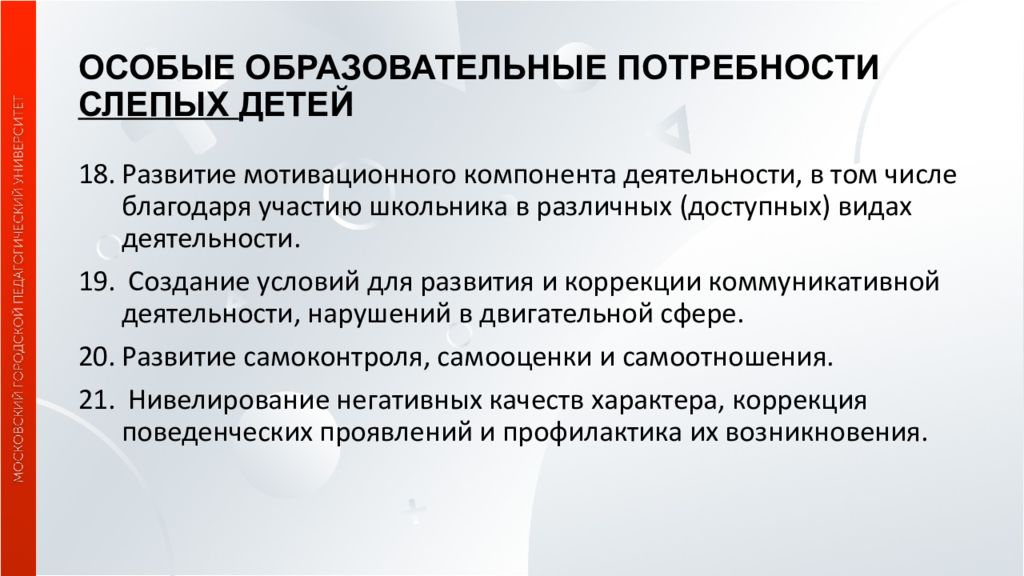 МОСКОВСКИЙ ГОРОДСКОЙ ПЕДАГОГИЧЕСКИЙ УНИВЕРСИТЕТ

ОСОБЫЕ ОБРАЗОВАТЕЛЬНЫЕ ПОТРЕБНОСТИ СЛЕПЫХ ДЕТЕЙ

18. Развитие мотивационного компонента деятельности, в том числе благодаря участию школьника в различных (доступных) видах деятельности.

19. Создание условий для развития и коррекции коммуникативной деятельности, нарушений в двигательной сфере.

20. Развитие самоконтроля, самооценки и самоотношения.

21. Нивелирование негативных качеств характера, коррекция поведенческих проявлений и профилактика их возникновения.